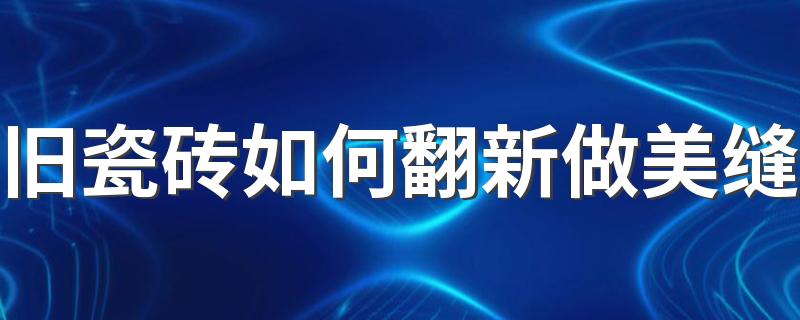 旧瓷砖如何翻新做美缝